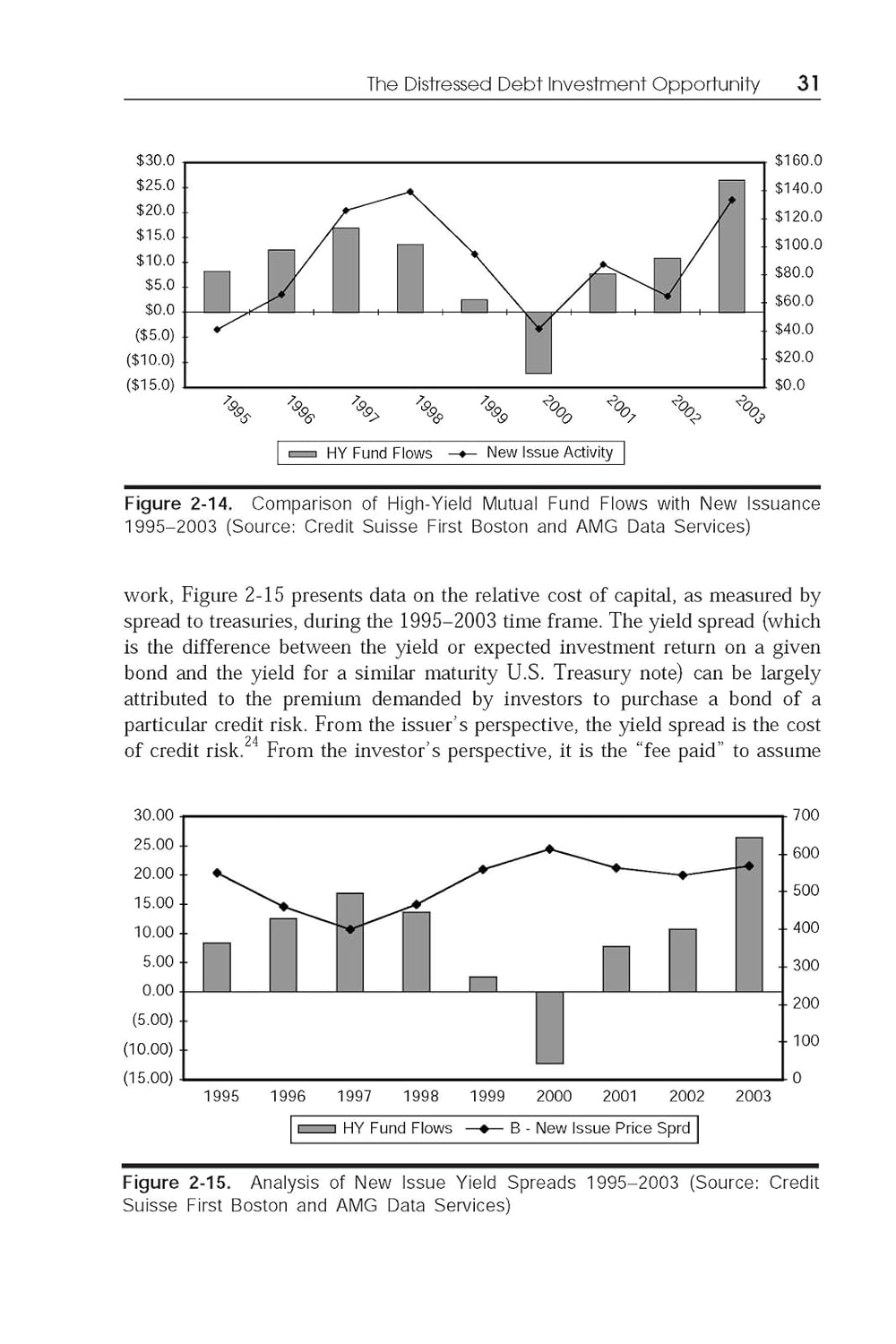 The Distressed Debt Investment Opportunity 31

$30.0
$25.0
$20.0
$15.0
$10.0
$5.0
$0.0
($5.0)
($10.0)
($15.0)

$160.0
$140.0
$120.0
$100.0
$80.0
$60.0
$40.0
$20.0
$0.0

1995
1996
1997
1998
1999
2000
2001
2002
2003

HY Fund Flows New Issue Activity

Figure 2-14. Comparison of High-Yield Mutual Fund Flows with New Issuance 1995–2003 (Source: Credit Suisse First Boston and AMG Data Services)

work, Figure 2-15 presents data on the relative cost of capital, as measured by spread to treasuries, during the 1995–2003 time frame. The yield spread (which is the difference between the yield or expected investment return on a given bond and the yield for a similar maturity U.S. Treasury note) can be largely attributed to the premium demanded by investors to purchase a bond of a particular credit risk. From the issuer's perspective, the yield spread is the cost of credit risk.$^{24}$ From the investor's perspective, it is the "fee paid" to assume

30.00
25.00
20.00
15.00
10.00
5.00
0.00
(5.00)
(10.00)
(15.00)

700
600
500
400
300
200
100
0

1995 1996 1997 1998 1999 2000 2001 2002 2003

HY Fund Flows B - New Issue Price Sprd

Figure 2-15. Analysis of New Issue Yield Spreads 1995–2003 (Source: Credit Suisse First Boston and AMG Data Services)